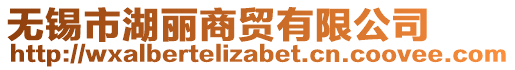 无锡市湖丽商贸有限公司
http://wxalbertelizabet.cn.coovee.com